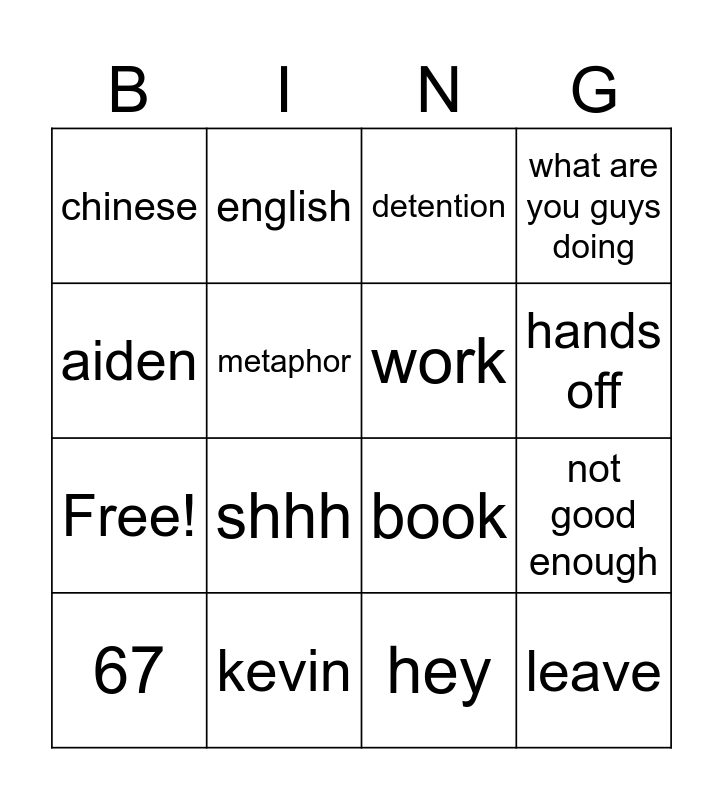 | B | I | N | G |
|---|---|---|---|
| chinese | english | detention | what are you guys doing |
| aiden | metaphor | work | hands off |
| Free! | shhh | book | not good enough |
| 67 | kevin | hey | leave |